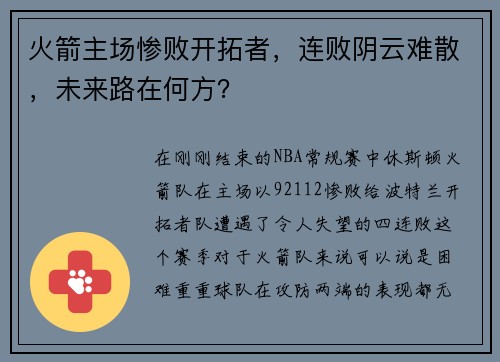 火箭主场惨败开拓者，连败阴云难散，未来路在何方？

在刚刚结束的NBA常规赛中休斯顿火箭队在主场以92112惨败给波特兰开拓者队遭遇了令人失望的四连败这个赛季对于火箭队来说可以说是困难重重球队在攻防两端的表现都无